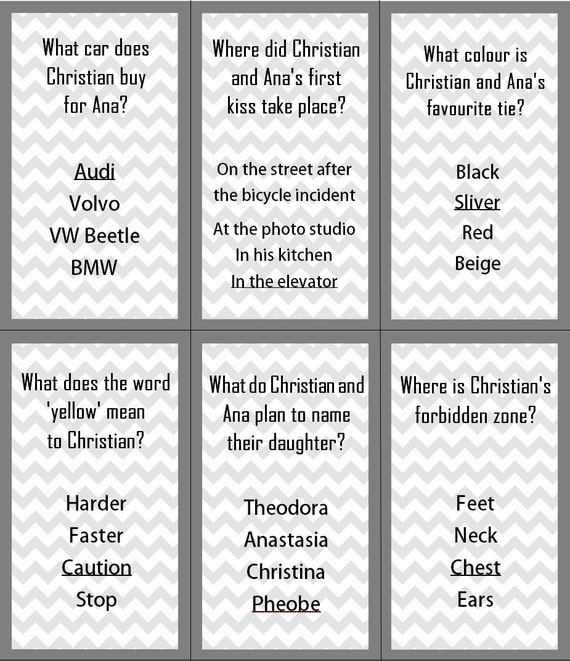 What car does Christian buy for Ana?

Audi
Volvo
VW Beetle
BMW

Where did Christian and Ana's first kiss take place?

On the street after the bicycle incident
At the photo studio
In his kitchen
In the elevator

What colour is Christian and Ana's favourite tie?

Black
Sliver
Red
Beige

What does the word 'yellow' mean to Christian?

Harder
Faster
Caution
Stop

What do Christian and Ana plan to name their daughter?

Theodora
Anastasia
Christina
Pheobe

Where is Christian's forbidden zone?

Feet
Neck
Chest
Ears